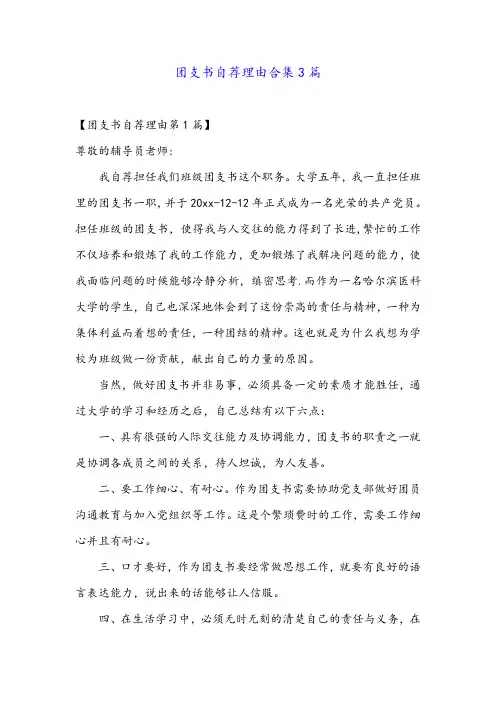 团支书自荐理由合集3篇

【团支书自荐理由第1篇】

尊敬的辅导员老师:

我自荐担任我们班级团支书这个职务。大学五年，我一直担任班里的团支书一职，并于20xx-12-12年正式成为一名光荣的共产党员。担任班级的团支书，使得我与人交往的能力得到了长进，繁忙的工作不仅培养和锻炼了我的工作能力，更加锻炼了我解决问题的能力，使我面临问题的时候能够冷静分析，缜密思考.而作为一名哈尔滨医科大学的学生，自己也深深地体会到了这份崇高的责任与精神，一种为集体利益而着想的责任，一种团结的精神。这也就是为什么我想为学校为班级做一份贡献，献出自己的力量的原因。

当然，做好团支书并非易事，必须具备一定的素质才能胜任，通过大学的学习和经历之后，自己总结有以下六点:

一、具有很强的人际交往能力及协调能力，团支书的职责之一就是协调各成员之间的关系，待人坦诚，为人友善。

二、要工作细心、有耐心。作为团支书需要协助党支部做好团员沟通教育与加入党组织等工作。这是个繁琐费时的工作，需要工作细心并且有耐心。

三、口才要好，作为团支书要经常做思想工作，就要有良好的语言表达能力，说出来的话能够让人信服。

四、在生活学习中，必须无时无刻的清楚自己的责任与义务，在